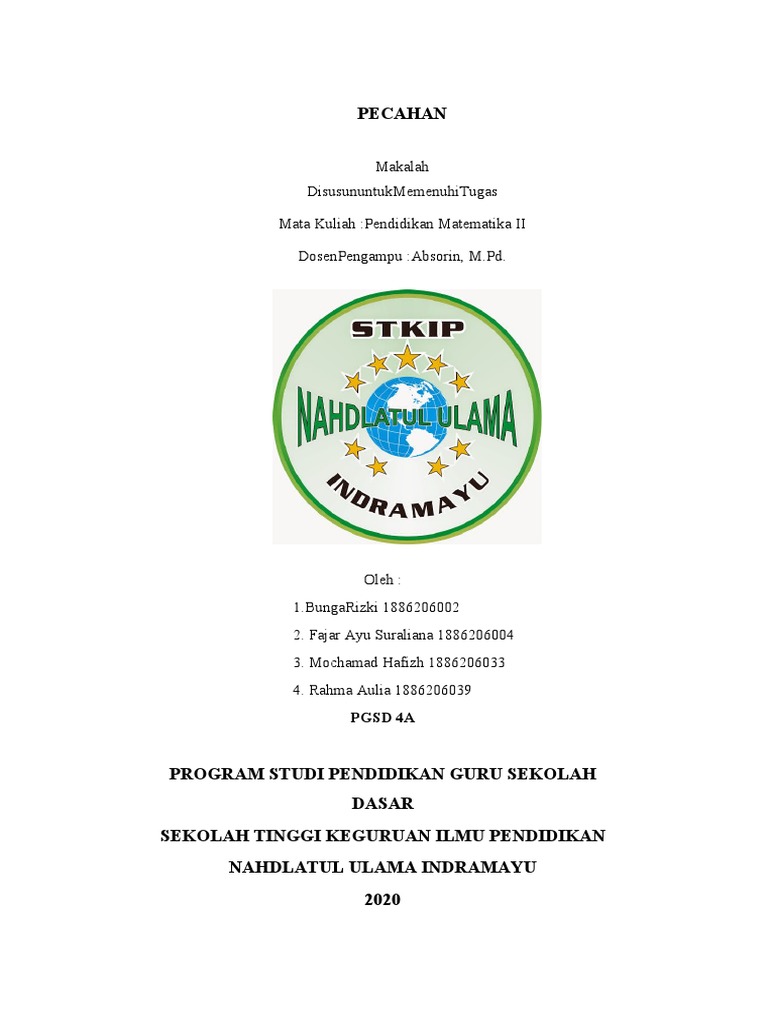 PECAHAN

Makalah

DisusununtukMemenuhiTugas

Mata Kuliah :Pendidikan Matematika II

DosenPengampu :Absorin, M.Pd.

STKIP
NAHDLATUL ULAMA
INDRAMAYU

Oleh :

1.BungaRizki 1886206002

2. Fajar Ayu Suraliana 1886206004

3. Mochamad Hafizh 1886206033

4. Rahma Aulia 1886206039

PGSD 4A

PROGRAM STUDI PENDIDIKAN GURU SEKOLAH DASAR

SEKOLAH TINGGI KEGURUAN ILMU PENDIDIKAN

NAHDLATUL ULAMA INDRAMAYU

2020